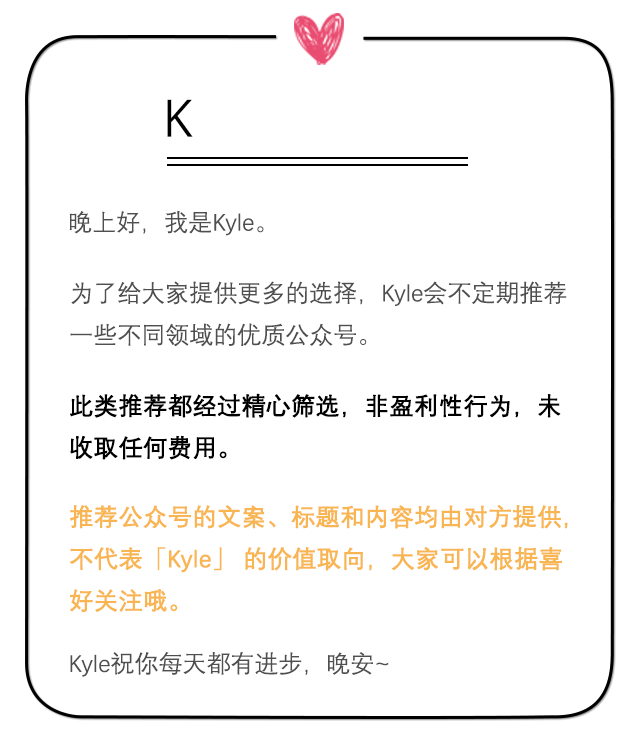 K

晚上好，我是Kyle。

为了给大家提供更多的选择，Kyle会不定期推荐一些不同领域的优质公众号。

此类推荐都经过精心筛选，非盈利性行为，未收取任何费用。

推荐公众号的文案、标题和内容均由对方提供，不代表「Kyle」的价值取向，大家可以根据喜好关注哦。

Kyle祝你每天都有进步，晚安~